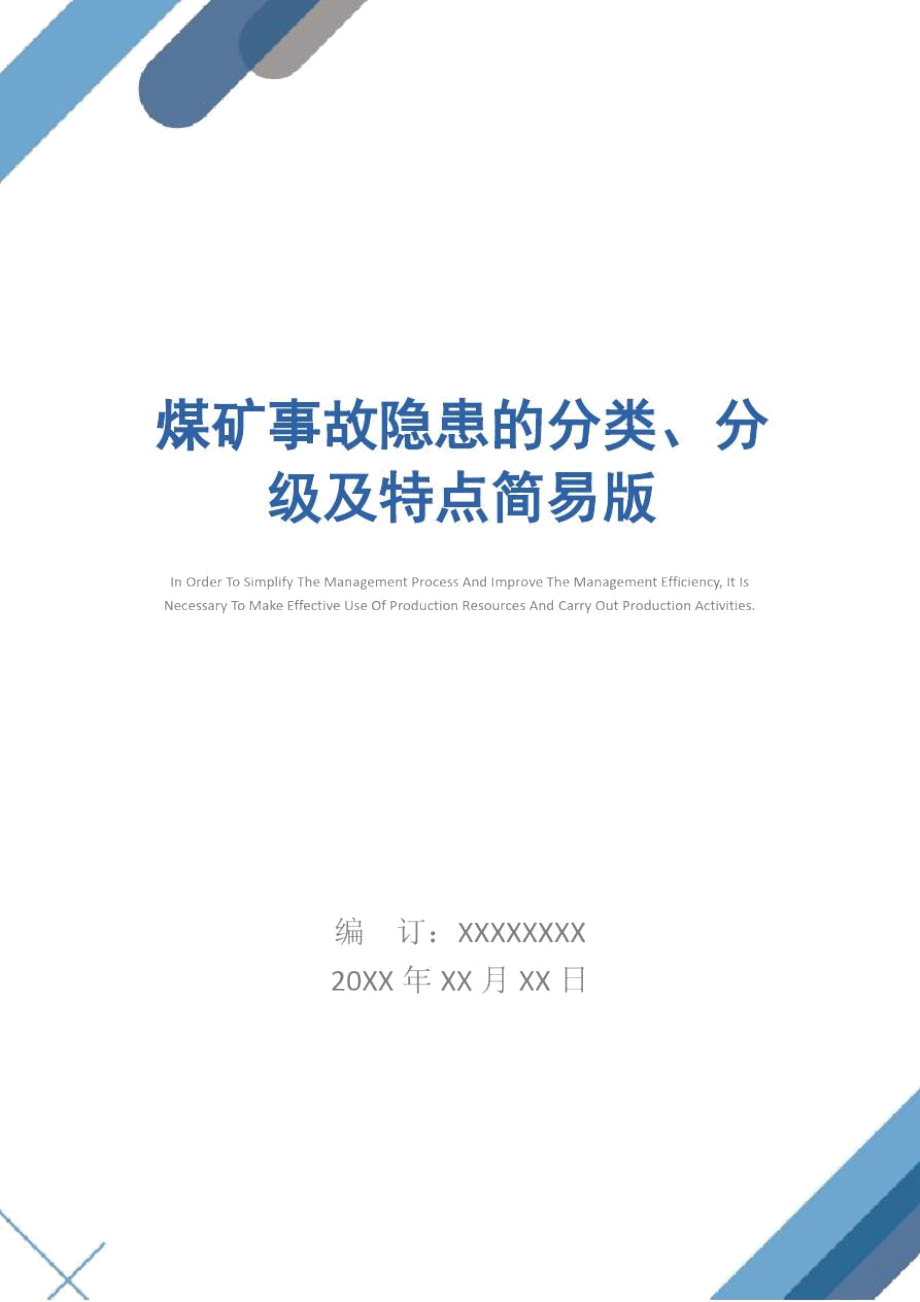 煤矿事故隐患的分类、分级及特点简易版

In Order To Simplify The Management Process And Improve The Management Efficiency, It Is Necessary To Make Effective Use Of Production Resources And Carry Out Production Activities.

编　订：XXXXXXXX
20XX 年 XX 月 XX 日